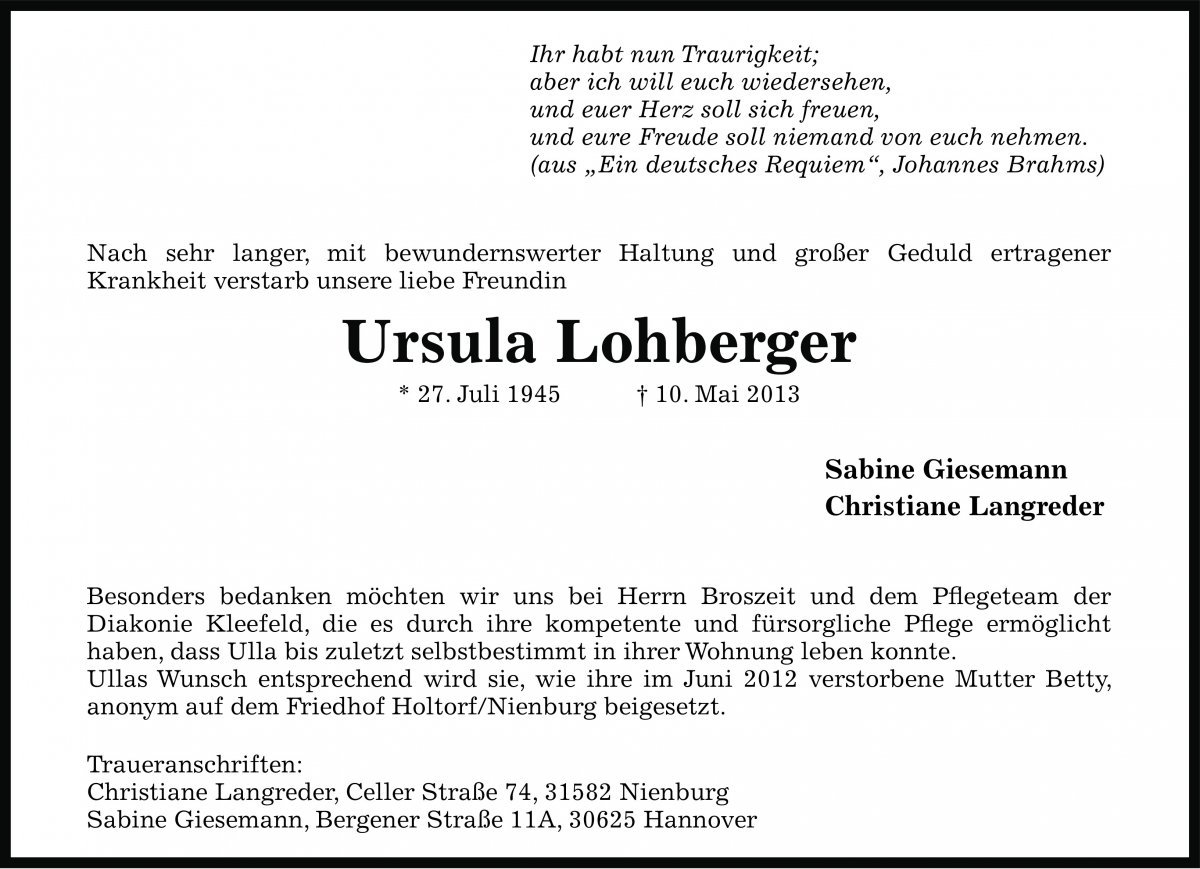 Ihr habt nun Traurigkeit;
aber ich will euch wiedersehen,
und euer Herz soll sich freuen,
und eure Freude soll niemand von euch nehmen.
(aus „Ein deutsches Requiem“, Johannes Brahms)

Nach sehr langer, mit bewundernswerter Haltung und großer Geduld ertragener Krankheit verstarb unsere liebe Freundin

Ursula Lohberger

* 27. Juli 1945 † 10. Mai 2013

Sabine Giesemann
Christiane Langreder

Besonders bedanken möchten wir uns bei Herrn Broszeit und dem Pflegeteam der Diakonie Kleefeld, die es durch ihre kompetente und fürsorgliche Pflege ermöglicht haben, dass Ulla bis zuletzt selbstbestimmt in ihrer Wohnung leben konnte.
Ullas Wunsch entsprechend wird sie, wie ihre im Juni 2012 verstorbene Mutter Betty, anonym auf dem Friedhof Holtorf/Nienburg beigesetzt.

Traueranschriften:
Christiane Langreder, Celler Straße 74, 31582 Nienburg
Sabine Giesemann, Bergener Straße 11A, 30625 Hannover